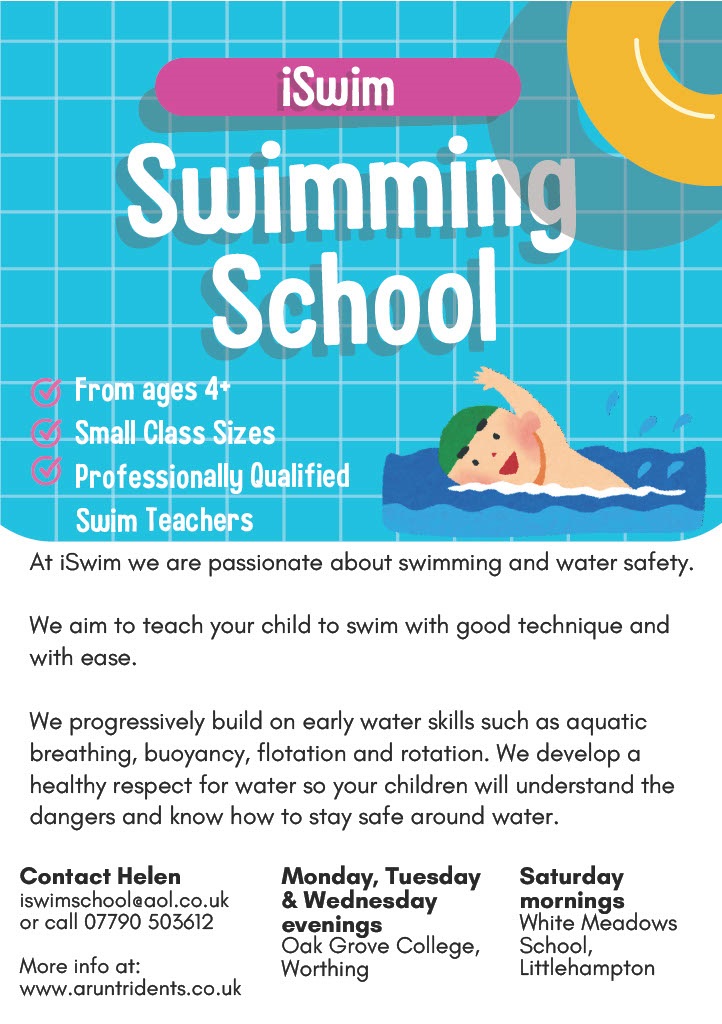 iSwim

Swimming School

From ages 4+
Small Class Sizes
Professionally Qualified Swim Teachers

At iSwim we are passionate about swimming and water safety.

We aim to teach your child to swim with good technique and with ease.

We progressively build on early water skills such as aquatic breathing, buoyancy, flotation and rotation. We develop a healthy respect for water so your children will understand the dangers and know how to stay safe around water.

Contact Helen
iswimschool@aol.co.uk
or call 07790 503612

More info at:
www.aruntridents.co.uk

Monday, Tuesday & Wednesday evenings
Oak Grove College, Worthing

Saturday mornings
White Meadows School, Littlehampton